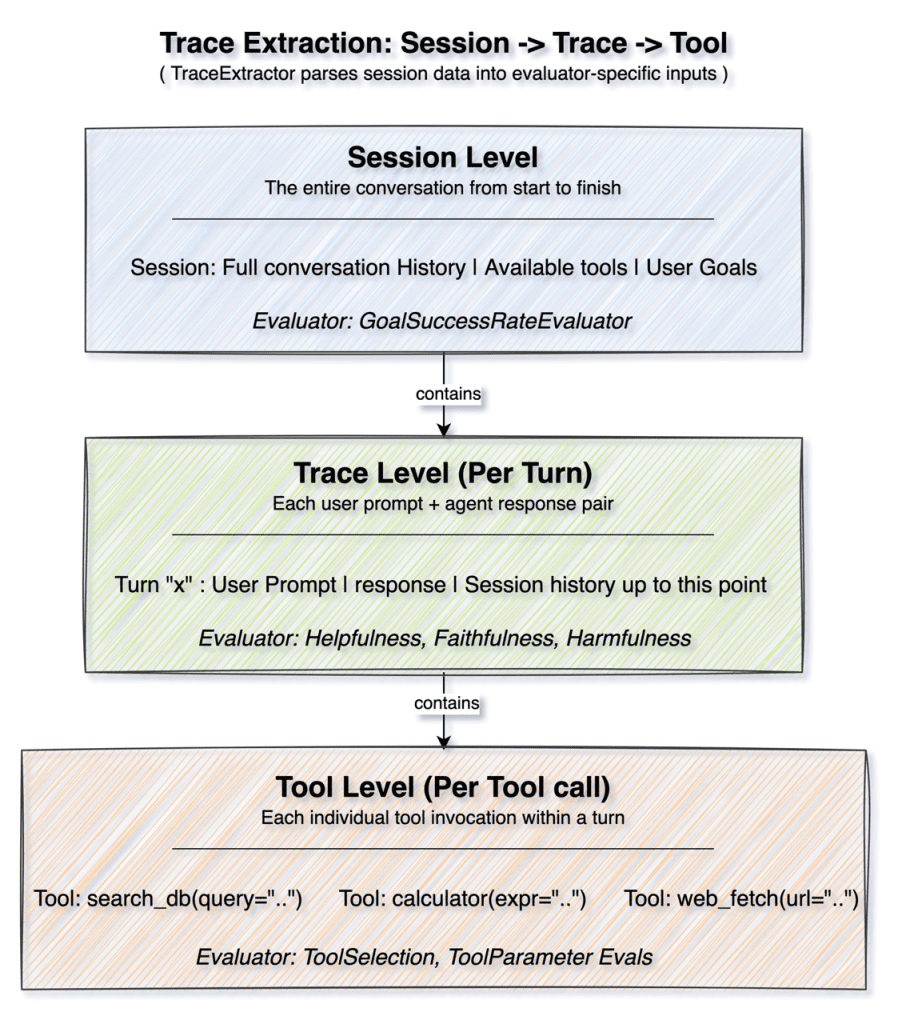 Trace Extraction: Session -> Trace -> Tool
( TraceExtractor parses session data into evaluator-specific inputs )

Session Level
The entire conversation from start to finish

Session: Full conversation History | Available tools | User Goals

Evaluator: GoalSuccessRateEvaluator

contains

Trace Level (Per Turn)
Each user prompt + agent response pair

Turn "x" : User Prompt | response | Session history up to this point

Evaluator: Helpfulness, Faithfulness, Harmfulness

contains

Tool Level (Per Tool call)
Each individual tool invocation within a turn

Tool: search_db(query="..") Tool: calculator(expr="..") Tool: web_fetch(url="..")

Evaluator: ToolSelection, ToolParameter Evals